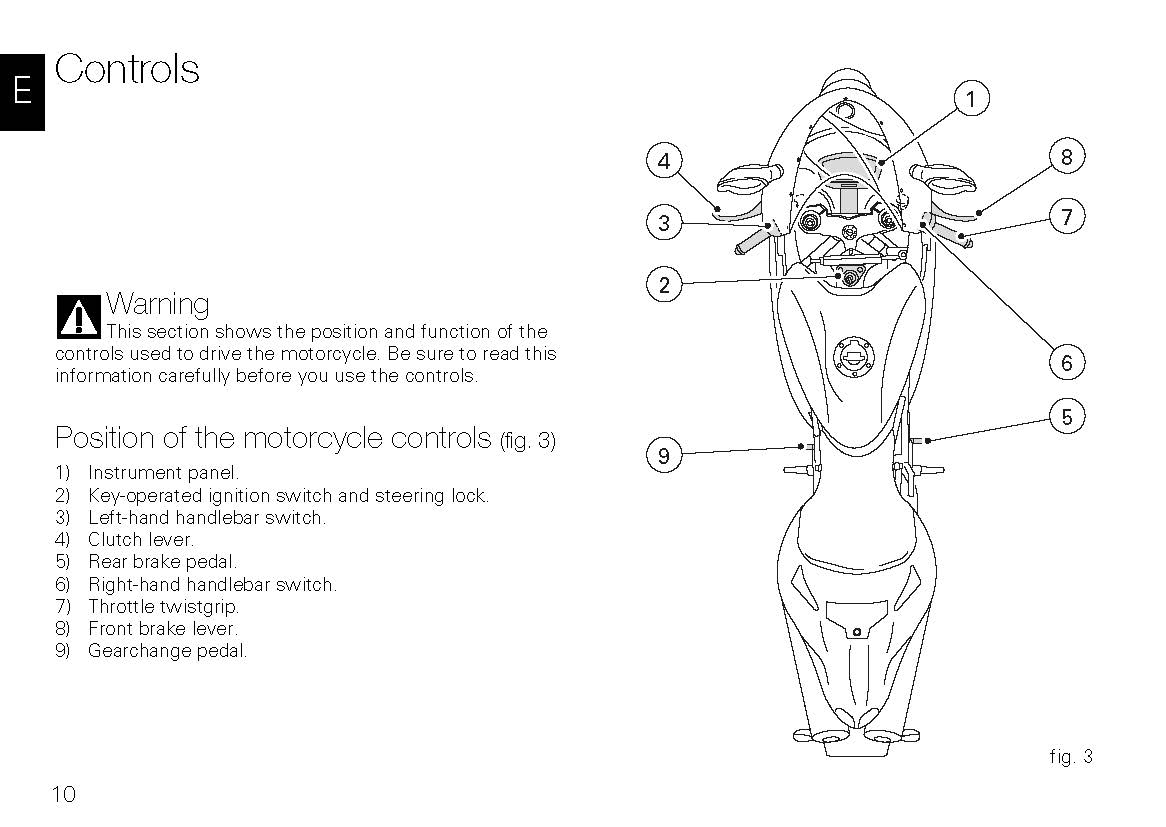 E

Controls

Warning
This section shows the position and function of the controls used to drive the motorcycle. Be sure to read this information carefully before you use the controls.

Position of the motorcycle controls (fig. 3)

1) Instrument panel.
2) Key-operated ignition switch and steering lock.
3) Left-hand handlebar switch.
4) Clutch lever.
5) Rear brake pedal.
6) Right-hand handlebar switch.
7) Throttle twistgrip.
8) Front brake lever.
9) Gearchange pedal.

1
4
8
3
7
2
6
5
9

fig. 3

10